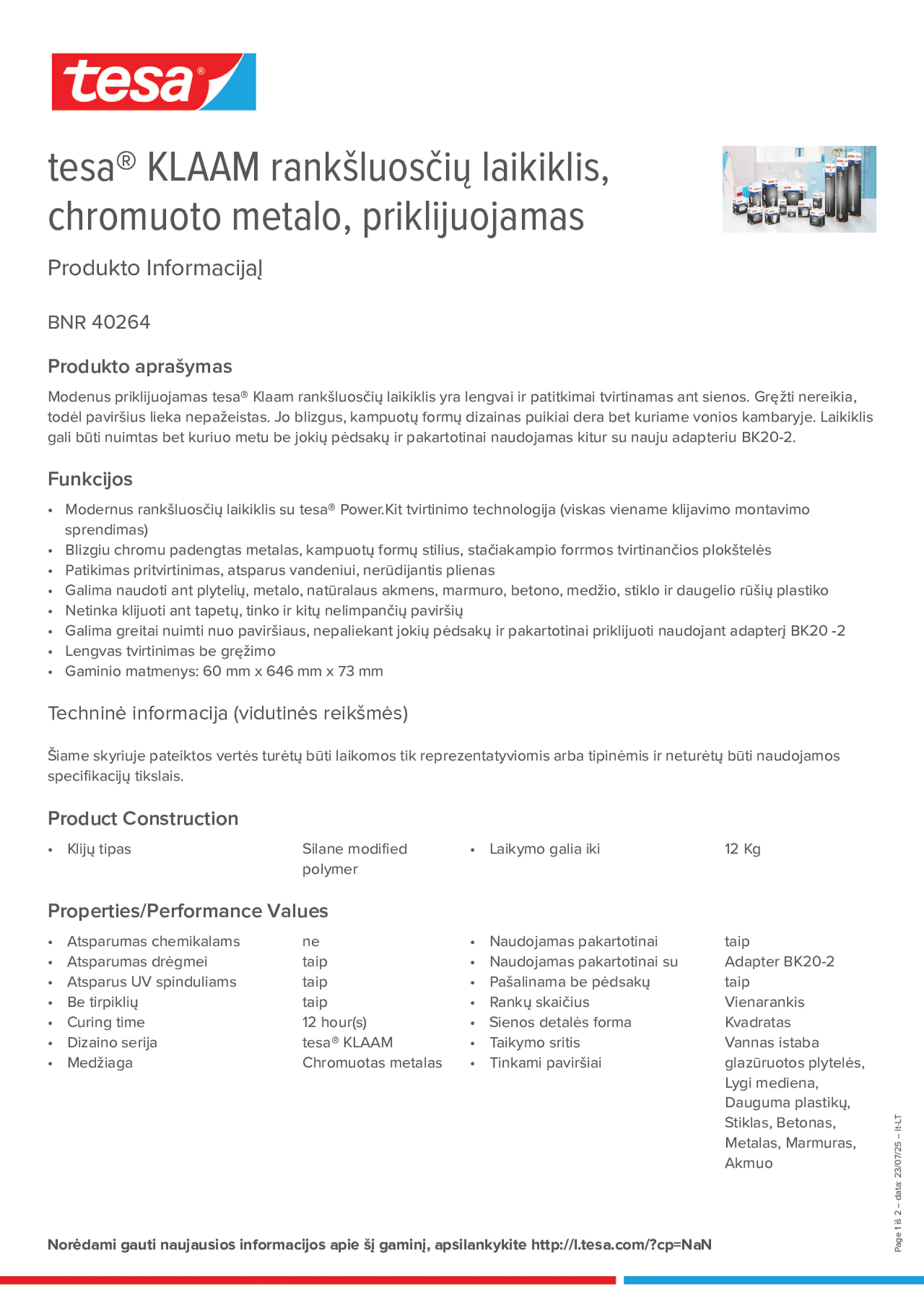 tesa®

tesa® KLAAM rankšluosčių laikiklis, chromuoto metalo, priklijuojamas

Produkto Informacijaļ

BNR 40264

Produkto aprašymas

Modenus priklijuojamas tesa® Klaam rankšluosčių laikiklis yra lengvai ir patitkimai tvirtinamas ant sienos. Gręžti nereikia, todėl paviršius lieka nepažeistas. Jo blizgus, kampuotų formų dizainas puikiai dera bet kuriame vonios kambaryje. Laikiklis gali būti nuimtas bet kuriuo metu be jokių pėdsakų ir pakartotinai naudojamas kitur su nauju adapteriu BK20-2.

Funkcijos

• Modernus rankšluosčių laikiklis su tesa® Power.Kit tvirtinimo technologija (viskas viename klijavimo montavimo sprendimas)
• Blizgiu chromu padengtas metalas, kampuotų formų stilius, stačiakampio forrmos tvirtinančios plokštelės
• Patikimas pritvirtinimas, atsparus vandeniui, nerūdijantis plienas
• Galima naudoti ant plytelių, metalo, natūralaus akmens, marmuro, betono, medžio, stiklo ir daugelio rūšių plastiko
• Netinka klijuoti ant tapetų, tinko ir kitų nelimpančių paviršių
• Galima greitai nuimti nuo paviršiaus, nepaliekant jokių pėdsakų ir pakartotinai priklijuoti naudojant adapterį BK20 -2
• Lengvas tvirtinimas be gręžimo
• Gaminio matmenys: 60 mm x 646 mm x 73 mm

Techninė informacija (vidutinės reikšmės)

Šiame skyriuje pateiktos vertės turėtų būti laikomos tik reprezentatyviomis arba tipinėmis ir neturėtų būti naudojamos specifikacijų tikslais.

Product Construction

• Klijų tipas Silane modified polymer
• Laikymo galia iki 12 Kg

Properties/Performance Values

• Atsparumas chemikalams ne
• Atsparumas drėgmei taip
• Atsparus UV spinduliams taip
• Be tirpiklių taip
• Curing time 12 hour(s)
• Dizaino serija tesa® KLAAM
• Medžiaga Chromuotas metalas

• Naudojamas pakartotinai taip
• Naudojamas pakartotinai su Adapter BK20-2
• Pašalinama be pėdsakų taip
• Rankų skaičius Vienarankis
• Sienos detalės forma Kvadratas
• Taikymo sritis Vannas istaba
• Tinkami paviršiai glazūruotos plytelės, Lygi mediena, Dauguma plastikų, Stiklas, Betonas, Metalas, Marmuras, Akmuo

Page 1 iš 2 – data: 23/07/25 – lt-LT

Norėdami gauti naujausios informacijos apie šį gaminį, apsilankykite http://l.tesa.com/?cp=NaN